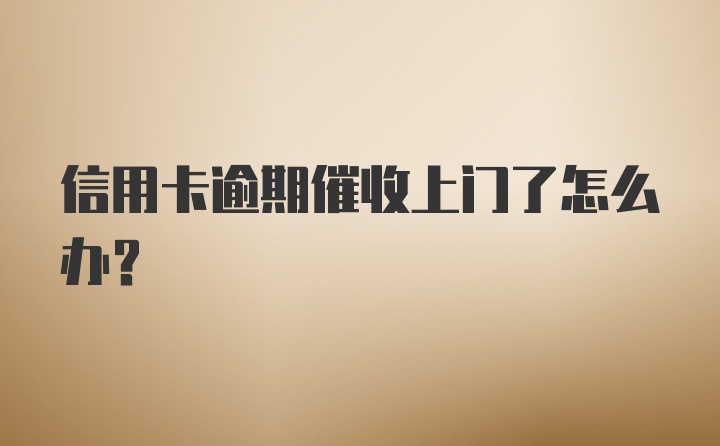 信用卡逾期催收上门了怎么办?